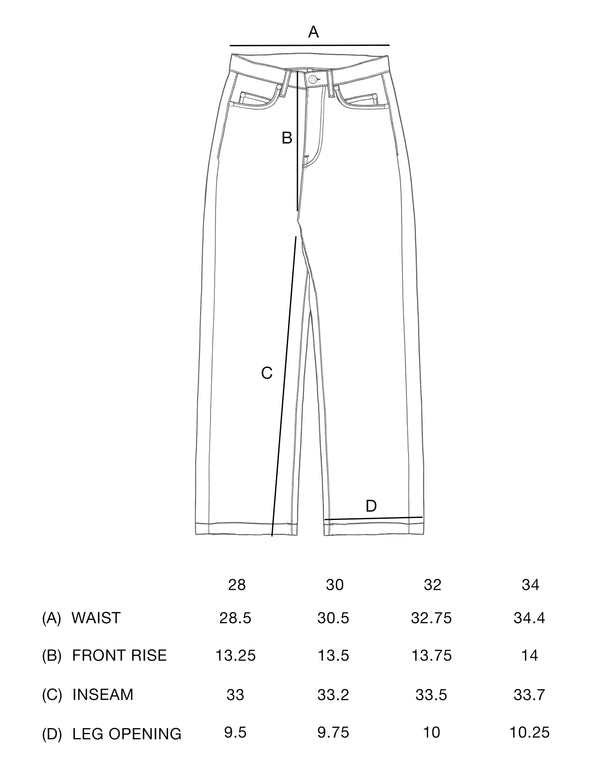 A

B

C

D

|  | 28 | 30 | 32 | 34 |
|---|---|---|---|---|
| (A) WAIST | 28.5 | 30.5 | 32.75 | 34.4 |
| (B) FRONT RISE | 13.25 | 13.5 | 13.75 | 14 |
| (C) INSEAM | 33 | 33.2 | 33.5 | 33.7 |
| (D) LEG OPENING | 9.5 | 9.75 | 10 | 10.25 |